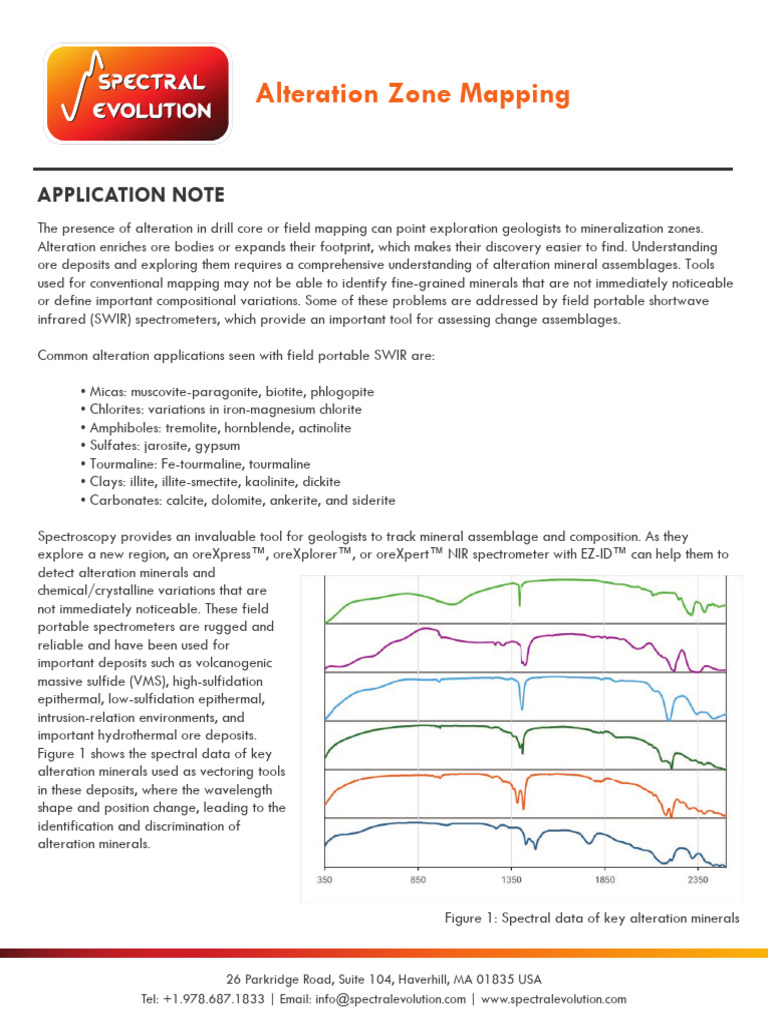 SPECTRAL EVOLUTION

Alteration Zone Mapping

APPLICATION NOTE

The presence of alteration in drill core or field mapping can point exploration geologists to mineralization zones. Alteration enriches ore bodies or expands their footprint, which makes their discovery easier to find. Understanding ore deposits and exploring them requires a comprehensive understanding of alteration mineral assemblages. Tools used for conventional mapping may not be able to identify fine-grained minerals that are not immediately noticeable or define important compositional variations. Some of these problems are addressed by field portable shortwave infrared (SWIR) spectrometers, which provide an important tool for assessing change assemblages.

Common alteration applications seen with field portable SWIR are:

• Micas: muscovite-paragonite, biotite, phlogopite
• Chlorites: variations in iron-magnesium chlorite
• Amphiboles: tremolite, hornblende, actinolite
• Sulfates: jarosite, gypsum
• Tourmaline: Fe-tourmaline, tourmaline
• Clays: illite, illite-smectite, kaolinite, dickite
• Carbonates: calcite, dolomite, ankerite, and siderite

Spectroscopy provides an invaluable tool for geologists to track mineral assemblage and composition. As they explore a new region, an oreXpress™, oreXplorer™, or oreXpert™ NIR spectrometer with EZ-ID™ can help them to detect alteration minerals and chemical/crystalline variations that are not immediately noticeable. These field portable spectrometers are rugged and reliable and have been used for important deposits such as volcanogenic massive sulfide (VMS), high-sulfidation epithermal, low-sulfidation epithermal, intrusion-relation environments, and important hydrothermal ore deposits. Figure 1 shows the spectral data of key alteration minerals used as vectoring tools in these deposits, where the wavelength shape and position change, leading to the identification and discrimination of alteration minerals.

350 850 1350 1850 2350

Figure 1: Spectral data of key alteration minerals

26 Parkridge Road, Suite 104, Haverhill, MA 01835 USA
Tel: +1.978.687.1833 | Email: info@spectralevolution.com | www.spectralevolution.com